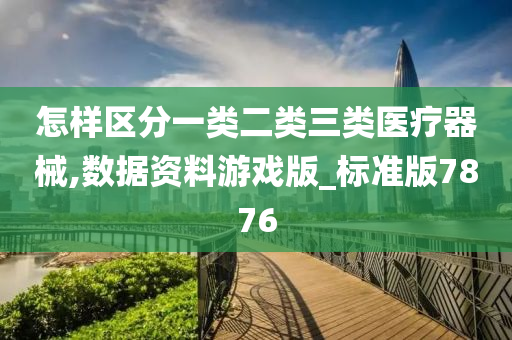 怎样区分一类二类三类医疗器械,数据资料游戏版_标准版7876